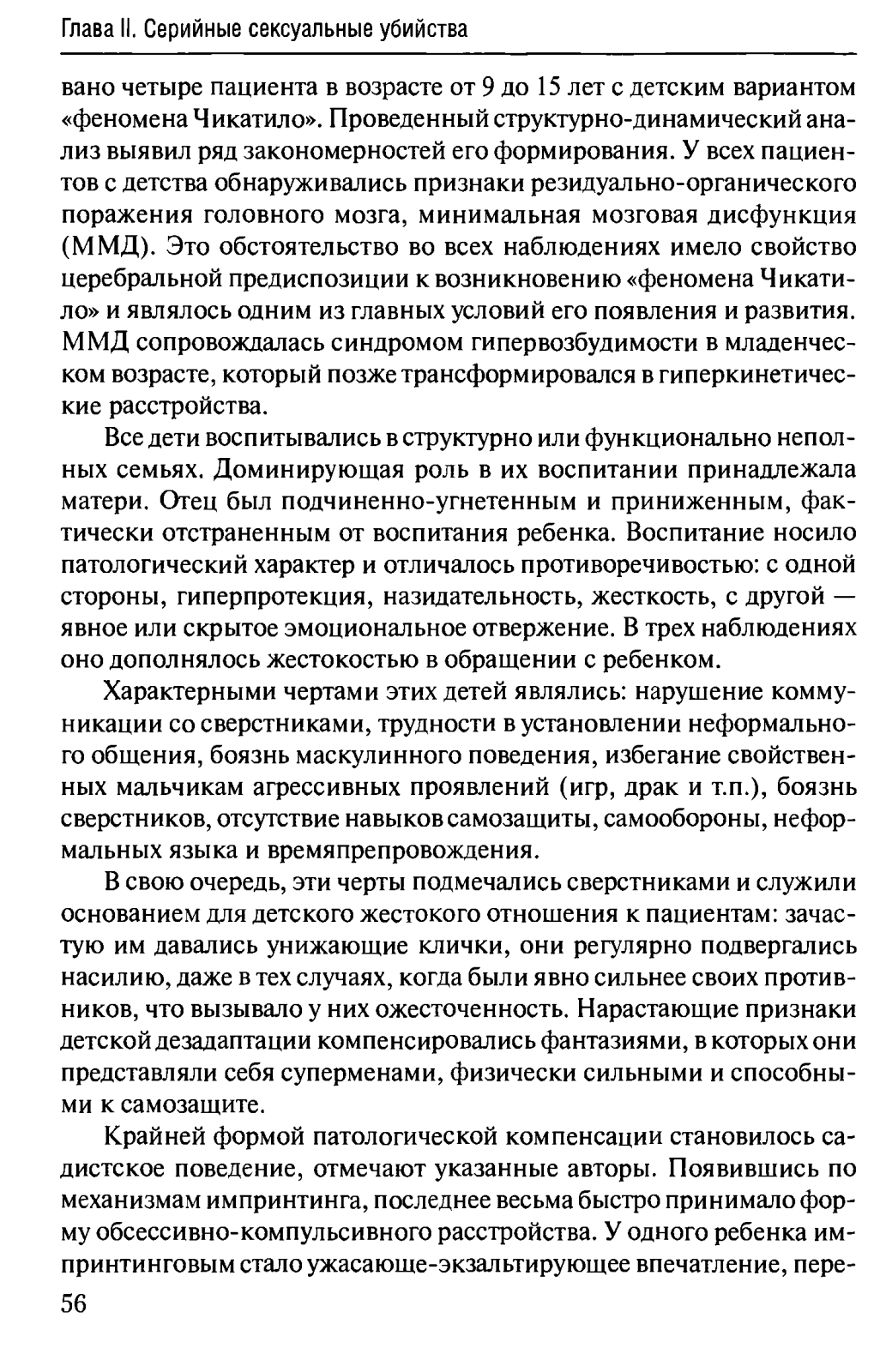 Глава II. Серийные сексуальные убийства

вано четыре пациента в возрасте от 9 до 15 лет с детским вариантом «феномена Чикатило». Проведенный структурно-динамический анализ выявил ряд закономерностей его формирования. У всех пациентов с детства обнаруживались признаки резидуально-органического поражения головного мозга, минимальная мозговая дисфункция (ММД). Это обстоятельство во всех наблюдениях имело свойство церебральной предиспозиции к возникновению «феномена Чикатило» и являлось одним из главных условий его появления и развития. ММД сопровождалась синдромом гипервозбудимости в младенческом возрасте, который позже трансформировался в гиперкинетические расстройства.

Все дети воспитывались в структурно или функционально неполных семьях. Доминирующая роль в их воспитании принадлежала матери. Отец был подчиненно-угнетенным и приниженным, фактически отстраненным от воспитания ребенка. Воспитание носило патологический характер и отличалось противоречивостью: с одной стороны, гиперпротекция, назидательность, жесткость, с другой — явное или скрытое эмоциональное отвержение. В трех наблюдениях оно дополнялось жестокостью в обращении с ребенком.

Характерными чертами этих детей являлись: нарушение коммуникации со сверстниками, трудности в установлении неформального общения, боязнь маскулинного поведения, избегание свойственных мальчикам агрессивных проявлений (игр, драк и т.п.), боязнь сверстников, отсутствие навыков самозащиты, самообороны, неформальных языка и времяпрепровождения.

В свою очередь, эти черты подмечались сверстниками и служили основанием для детского жестокого отношения к пациентам: зачастую им давались унижающие клички, они регулярно подвергались насилию, даже в тех случаях, когда были явно сильнее своих противников, что вызывало у них ожесточенность. Нарастающие признаки детской дезадаптации компенсировались фантазиями, в которых они представляли себя суперменами, физически сильными и способными к самозащите.

Крайней формой патологической компенсации становилось садистское поведение, отмечают указанные авторы. Появившись по механизмам импринтинга, последнее весьма быстро принимало форму обсессивно-компульсивного расстройства. У одного ребенка импринтинговым стало ужасающе-экзальтирующее впечатление, пере-

56